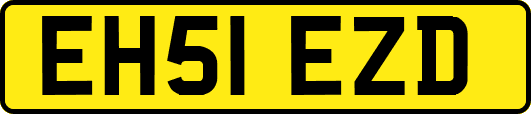 EH51 EZD